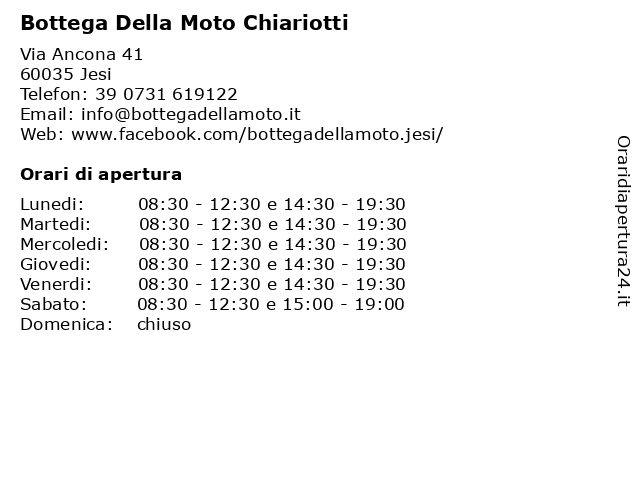 Bottega Della Moto Chiariotti

Via Ancona 41
60035 Jesi
Telefon: 39 0731 619122
Email: info@bottegadellamoto.it
Web: www.facebook.com/bottegadellamoto.jesi/

Orari di apertura

| | |
|---|---|
| Lunedi: | 08:30 - 12:30 e 14:30 - 19:30 |
| Martedi: | 08:30 - 12:30 e 14:30 - 19:30 |
| Mercoledi: | 08:30 - 12:30 e 14:30 - 19:30 |
| Giovedi: | 08:30 - 12:30 e 14:30 - 19:30 |
| Venerdi: | 08:30 - 12:30 e 14:30 - 19:30 |
| Sabato: | 08:30 - 12:30 e 15:00 - 19:00 |
| Domenica: | chiuso |

Oraridiapertura24.it